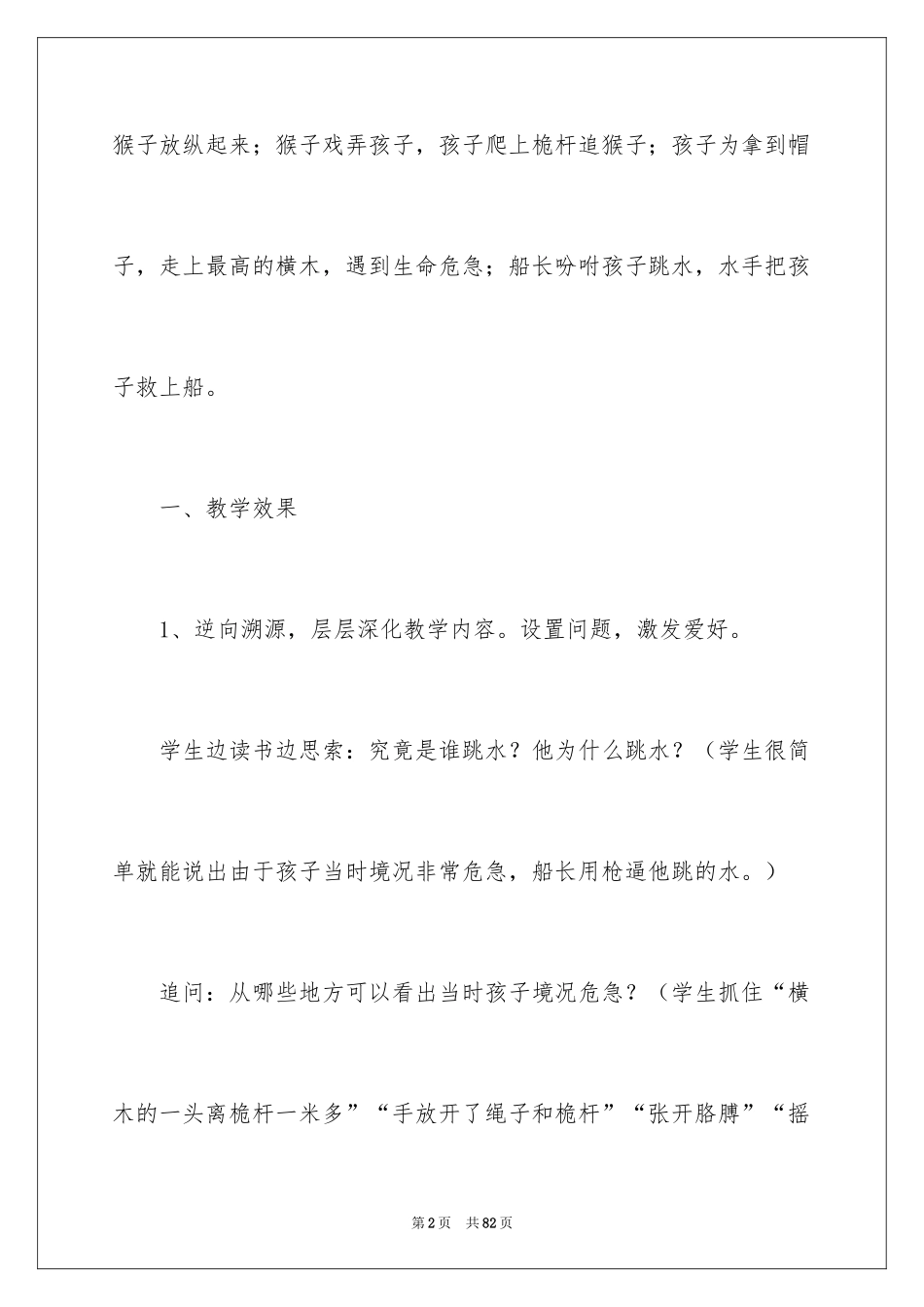 猴子放纵起来；猴子戏弄孩子，孩子爬上桅杆追猴子；孩子为拿到帽子，走上最高的横木，遇到生命危急；船长吩咐孩子跳水，水手把孩子救上船。

一、教学效果

1、逆向溯源，层层深化教学内容。设置问题，激发爱好。

学生边读书边思索：究竟是谁跳水？他为什么跳水？（学生很简单就能说出由于孩子当时境况非常危急，船长用枪逼他跳的水。）

追问：从哪些地方可以看出当时孩子境况危急？（学生抓住“横木的一头离桅杆一米多”“手放开了绳子和桅杆”“张开胳膊”“摇

第2页 共82页